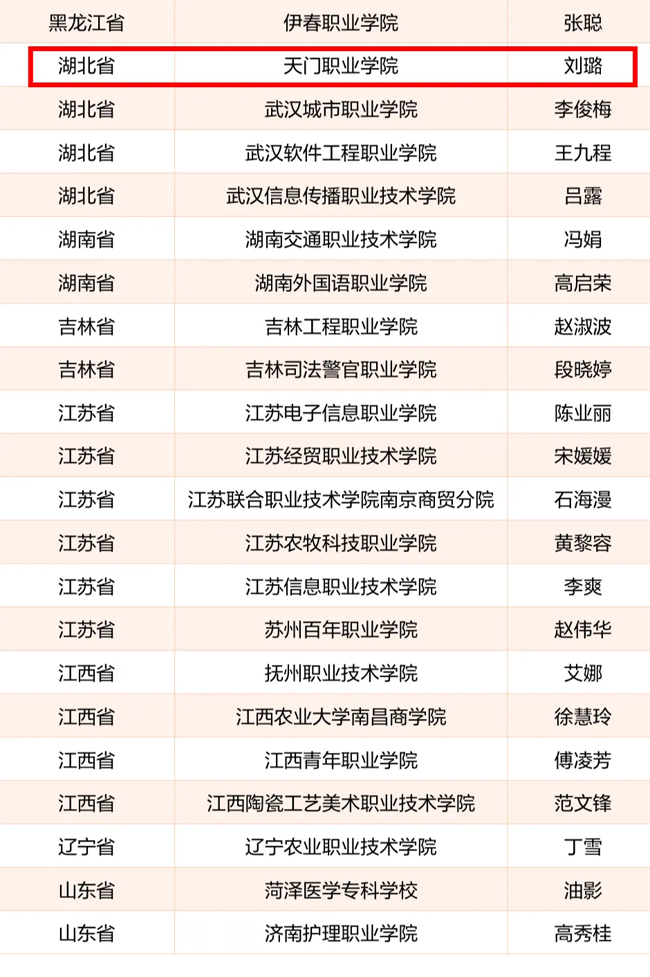 | 黑龙江省 | 伊春职业学院 | 张聪 |
|---|---|---|
| 湖北省 | 天门职业学院 | 刘璐 |
| 湖北省 | 武汉城市职业学院 | 李俊梅 |
| 湖北省 | 武汉软件工程职业学院 | 王九程 |
| 湖北省 | 武汉信息传播职业技术学院 | 吕露 |
| 湖南省 | 湖南交通职业技术学院 | 冯娟 |
| 湖南省 | 湖南外国语职业学院 | 高启荣 |
| 吉林省 | 吉林工程职业学院 | 赵淑波 |
| 吉林省 | 吉林司法警官职业学院 | 段晓婷 |
| 江苏省 | 江苏电子信息职业学院 | 陈业丽 |
| 江苏省 | 江苏经贸职业技术学院 | 宋媛媛 |
| 江苏省 | 江苏联合职业技术学院南京商贸分院 | 石海漫 |
| 江苏省 | 江苏农牧科技职业学院 | 黄黎容 |
| 江苏省 | 江苏信息职业技术学院 | 李爽 |
| 江苏省 | 苏州百年职业学院 | 赵伟华 |
| 江西省 | 抚州职业技术学院 | 艾娜 |
| 江西省 | 江西农业大学南昌商学院 | 徐慧玲 |
| 江西省 | 江西青年职业学院 | 傅凌芳 |
| 江西省 | 江西陶瓷工艺美术职业技术学院 | 范文锋 |
| 辽宁省 | 辽宁农业职业技术学院 | 丁雪 |
| 山东省 | 菏泽医学专科学校 | 油影 |
| 山东省 | 济南护理职业学院 | 高秀桂 |